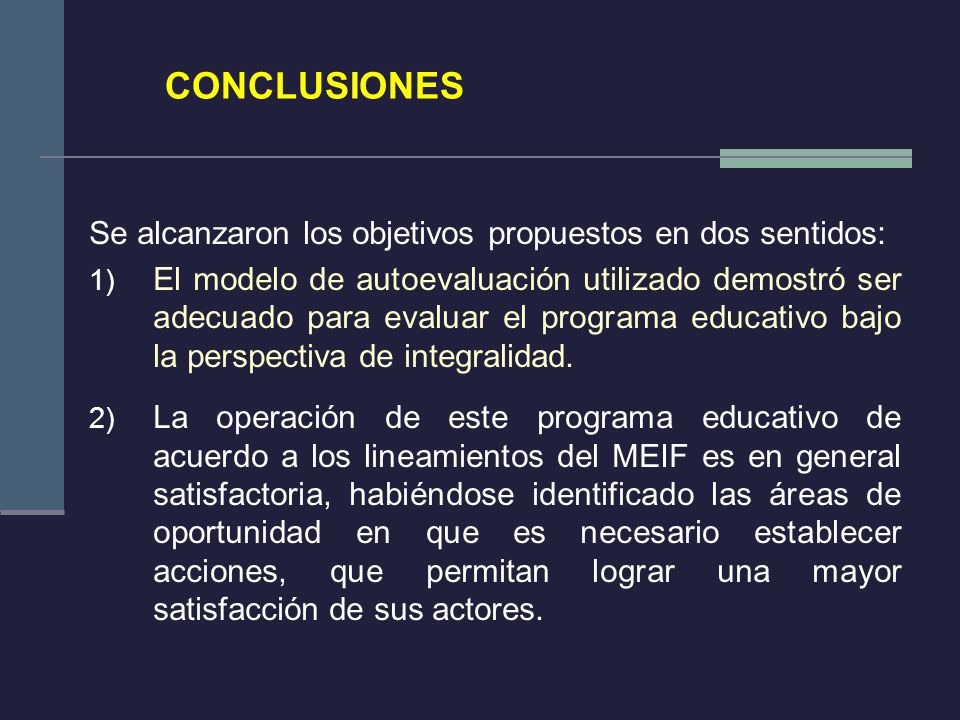 CONCLUSIONES

Se alcanzaron los objetivos propuestos en dos sentidos:

1) El modelo de autoevaluación utilizado demostró ser adecuado para evaluar el programa educativo bajo la perspectiva de integralidad.

2) La operación de este programa educativo de acuerdo a los lineamientos del MEIF es en general satisfactoria, habiéndose identificado las áreas de oportunidad en que es necesario establecer acciones, que permitan lograr una mayor satisfacción de sus actores.